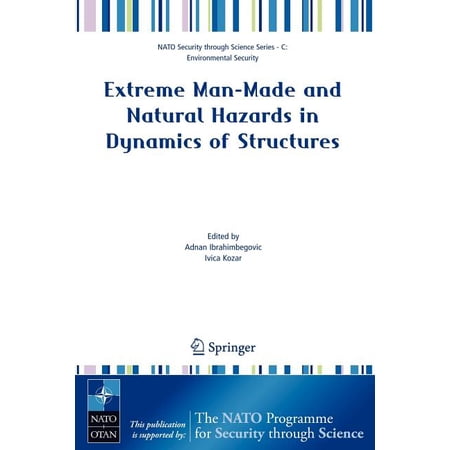 NATO Security through Science Series - C: Environmental Security

Extreme Man-Made and Natural Hazards in Dynamics of Structures

Edited by
Adnan Ibrahimbegovic
Ivica Kozar

Springer

NATO
OTAN

This publication is supported by:

The NATO Programme for Security through Science